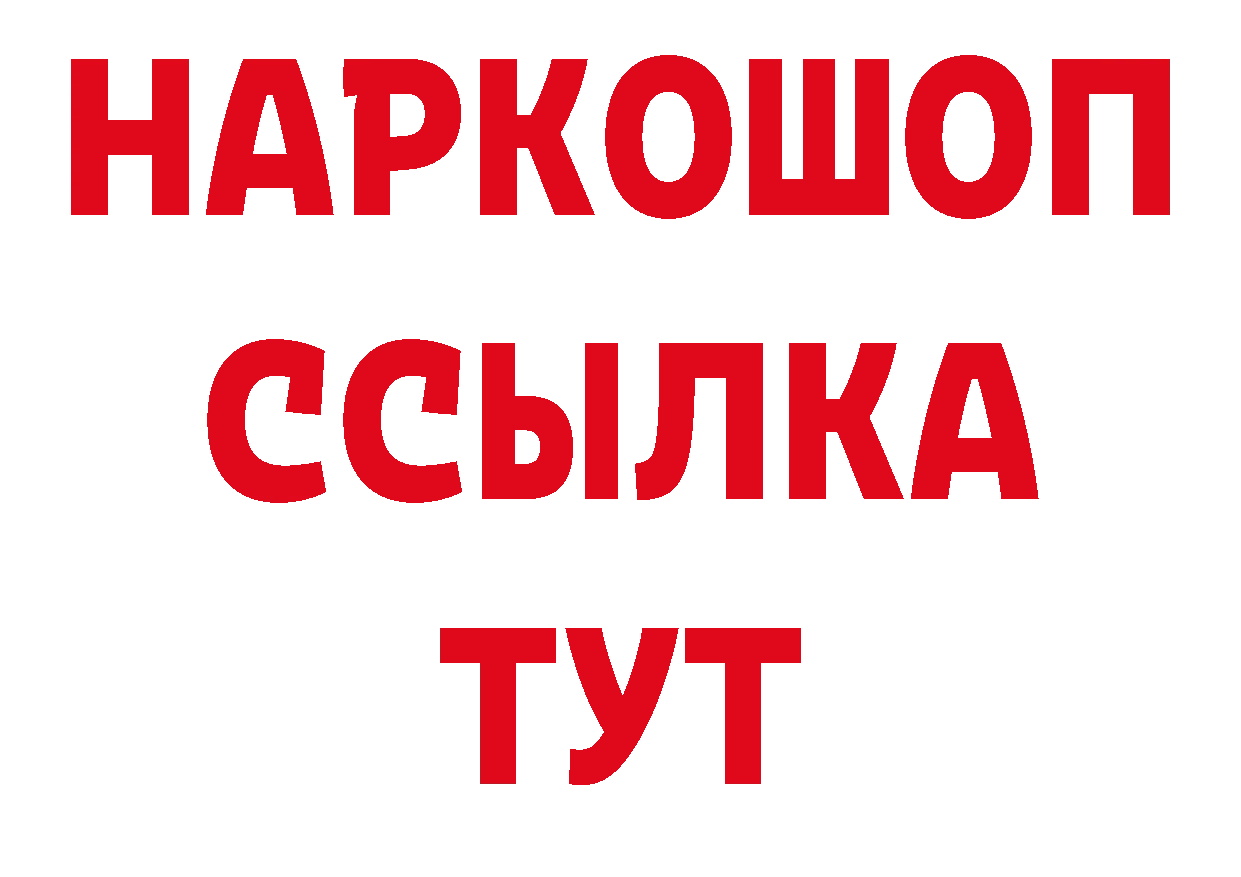 НАРКОШОП
ССЫЛКА
ТУТ